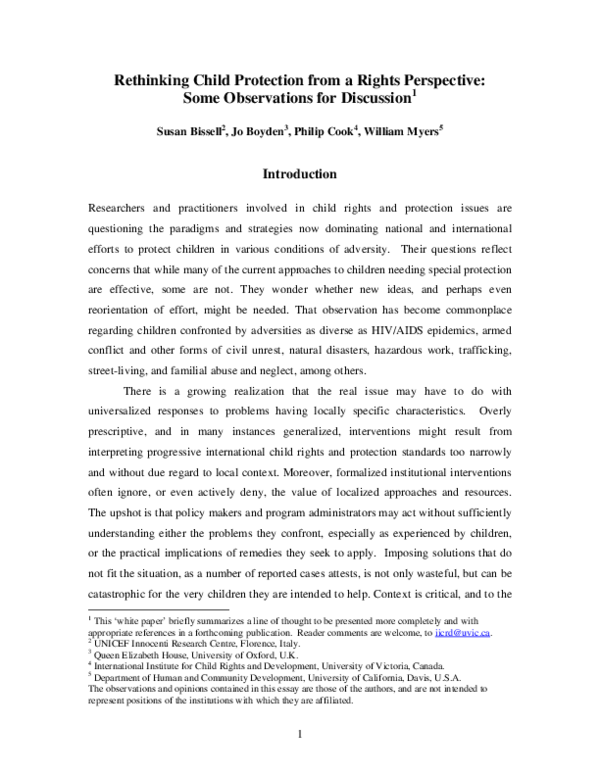 Rethinking Child Protection from a Rights Perspective:
Some Observations for Discussion$^{1}$

Susan Bissell$^{2}$, Jo Boyden$^{3}$, Philip Cook$^{4}$, William Myers$^{5}$

Introduction

Researchers and practitioners involved in child rights and protection issues are questioning the paradigms and strategies now dominating national and international efforts to protect children in various conditions of adversity. Their questions reflect concerns that while many of the current approaches to children needing special protection are effective, some are not. They wonder whether new ideas, and perhaps even reorientation of effort, might be needed. That observation has become commonplace regarding children confronted by adversities as diverse as HIV/AIDS epidemics, armed conflict and other forms of civil unrest, natural disasters, hazardous work, trafficking, street-living, and familial abuse and neglect, among others.

There is a growing realization that the real issue may have to do with universalized responses to problems having locally specific characteristics. Overly prescriptive, and in many instances generalized, interventions might result from interpreting progressive international child rights and protection standards too narrowly and without due regard to local context. Moreover, formalized institutional interventions often ignore, or even actively deny, the value of localized approaches and resources. The upshot is that policy makers and program administrators may act without sufficiently understanding either the problems they confront, especially as experienced by children, or the practical implications of remedies they seek to apply. Imposing solutions that do not fit the situation, as a number of reported cases attests, is not only wasteful, but can be catastrophic for the very children they are intended to help. Context is critical, and to the

$^{1}$ This 'white paper' briefly summarizes a line of thought to be presented more completely and with appropriate references in a forthcoming publication. Reader comments are welcome, to iicrd@uvic.ca.
$^{2}$ UNICEF Innocenti Research Centre, Florence, Italy.
$^{3}$ Queen Elizabeth House, University of Oxford, U.K.
$^{4}$ International Institute for Child Rights and Development, University of Victoria, Canada.
$^{5}$ Department of Human and Community Development, University of California, Davis, U.S.A.
The observations and opinions contained in this essay are those of the authors, and are not intended to represent positions of the institutions with which they are affiliated.

1